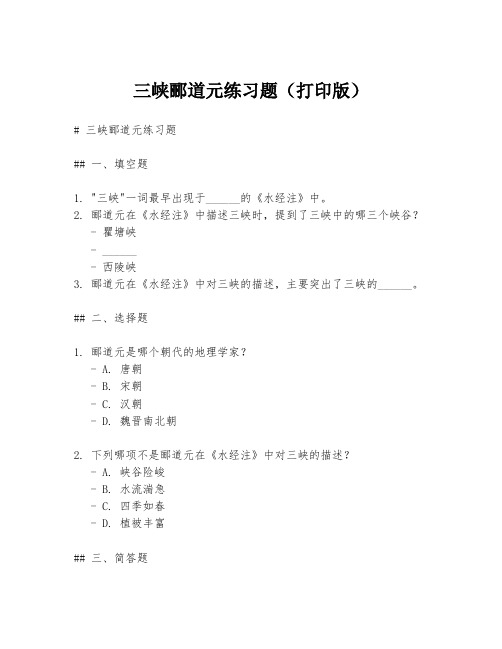 三峡郦道元练习题（打印版）

# 三峡郦道元练习题

## 一、填空题

1. "三峡"一词最早出现于______的《水经注》中。
2. 郦道元在《水经注》中描述三峡时，提到了三峡中的哪三个峡谷？
- 瞿塘峡
- ______
- 西陵峡
3. 郦道元在《水经注》中对三峡的描述，主要突出了三峡的______。

## 二、选择题

1. 郦道元是哪个朝代的地理学家？
- A. 唐朝
- B. 宋朝
- C. 汉朝
- D. 魏晋南北朝

2. 下列哪项不是郦道元在《水经注》中对三峡的描述？
- A. 峡谷险峻
- B. 水流湍急
- C. 四季如春
- D. 植被丰富

## 三、简答题